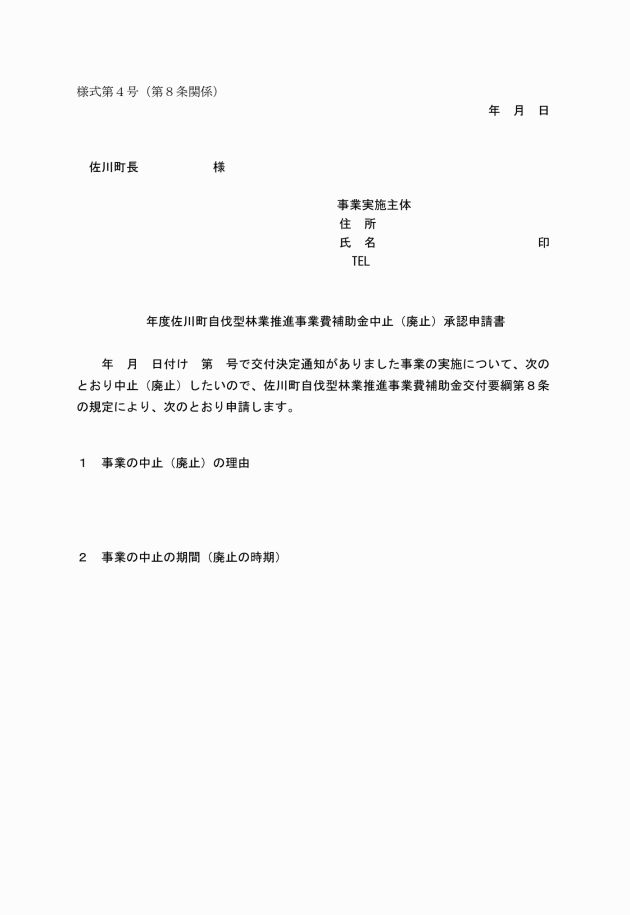 様式第４号（第８条関係）

年　月　日

佐川町長　　　　　　様

事業実施主体
住　所
氏　名　　　　　　　　　　印
TEL

年度佐川町自伐型林業推進事業費補助金中止（廃止）承認申請書

年　月　日付け　第　号で交付決定通知がありました事業の実施について、次のとおり中止（廃止）したいので、佐川町自伐型林業推進事業費補助金交付要綱第８条の規定により、次のとおり申請します。

１　事業の中止（廃止）の理由

２　事業の中止の期間（廃止の時期）